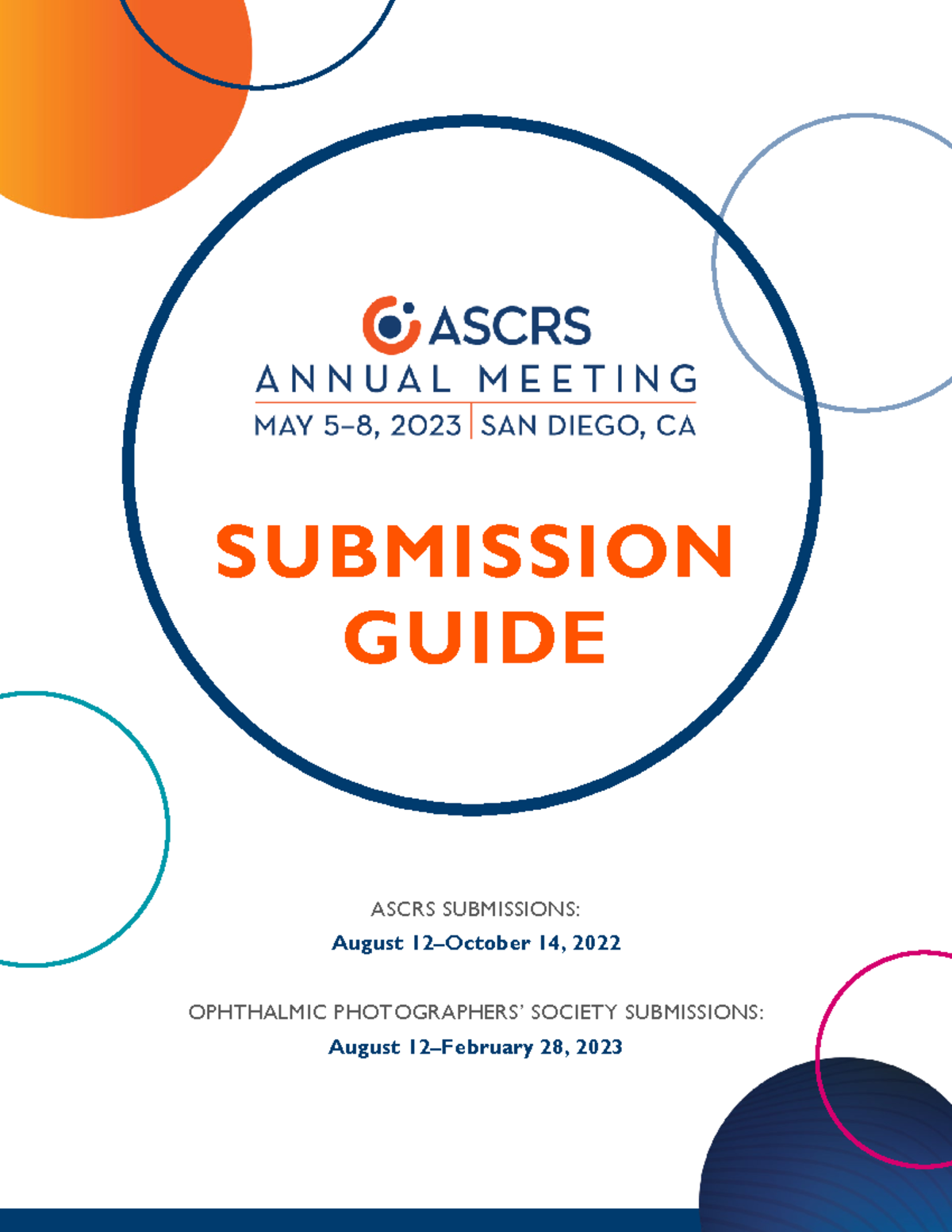 ASCRS
ANNUAL MEETING
MAY 5–8, 2023 | SAN DIEGO, CA

SUBMISSION GUIDE

ASCRS SUBMISSIONS:
August 12–October 14, 2022

OPHTHALMIC PHOTOGRAPHERS' SOCIETY SUBMISSIONS:
August 12–February 28, 2023